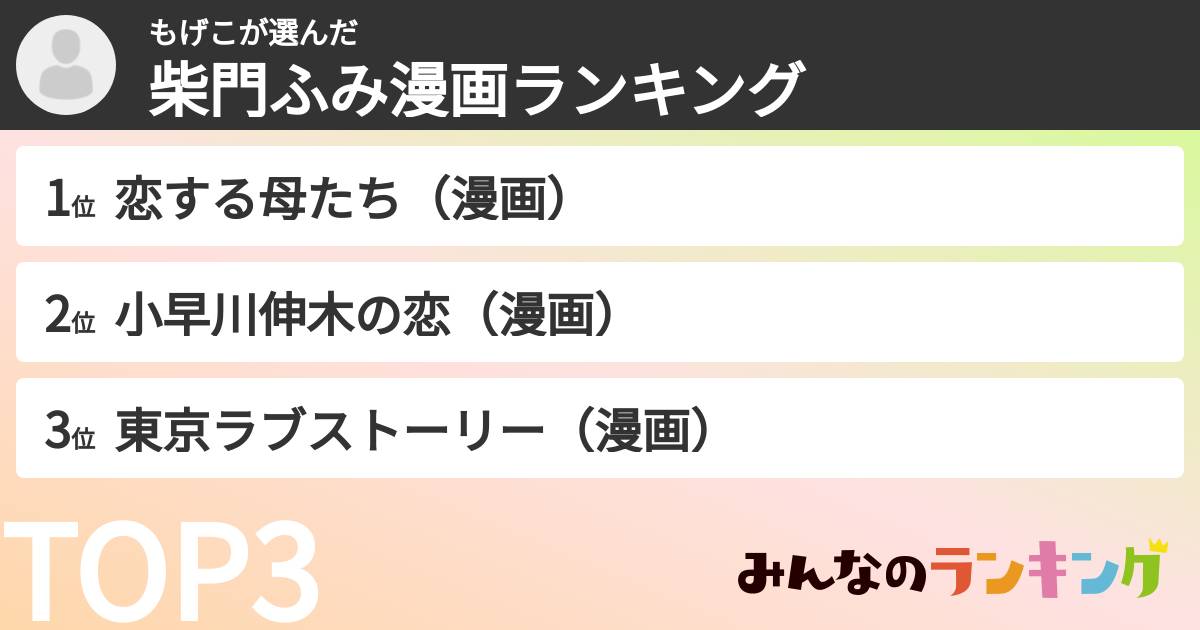 もげこが選んだ
柴門ふみ漫画ランキング

1位 恋する母たち（漫画）

2位 小早川伸木の恋（漫画）

3位 東京ラブストーリー（漫画）

TOP3

みんなのランキング